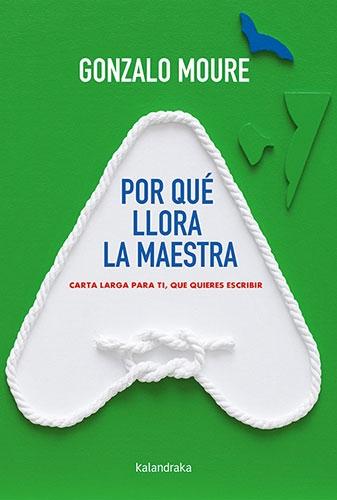 GONZALO MOURE

POR QUÉ LLORA LA MAESTRA

CARTA LARGA PARA TI, QUE QUIERES ESCRIBIR

kalandraka